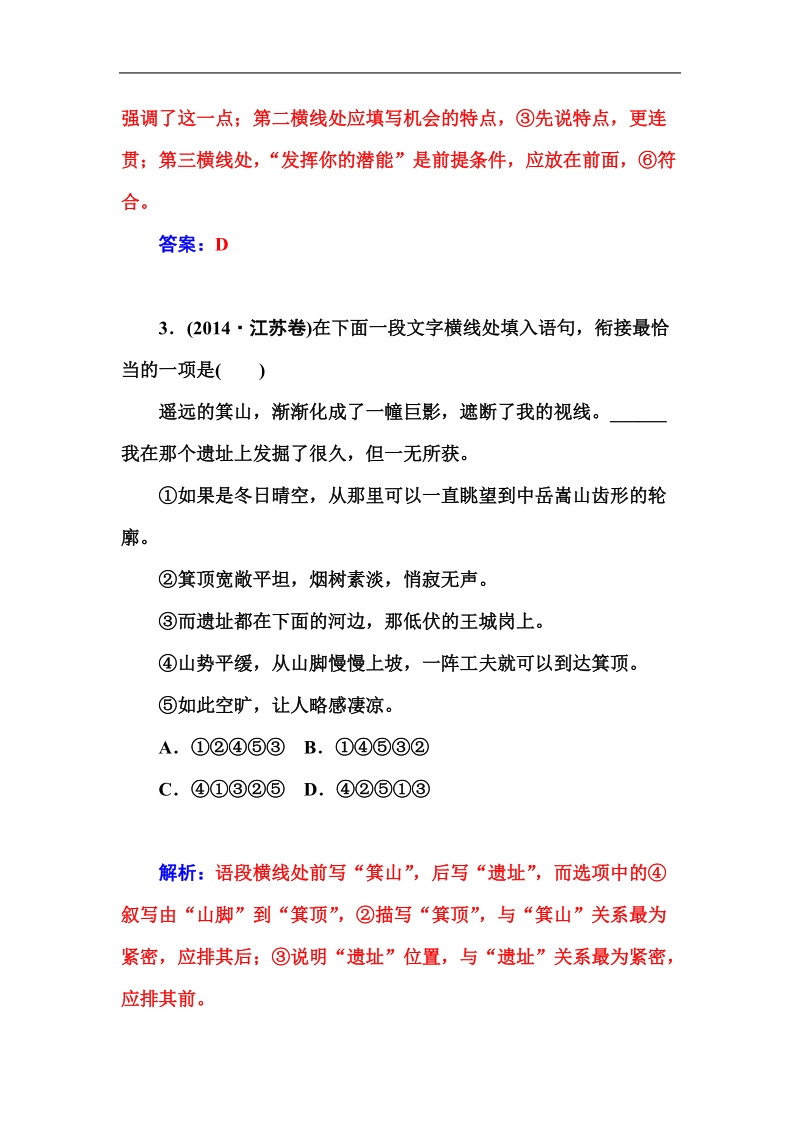 强调了这一点；第二横线处应填写机会的特点，③先说特点，更连贯；第三横线处，“发挥你的潜能”是前提条件，应放在前面，⑥符合。

答案：D

3．(2014·江苏卷)在下面一段文字横线处填入语句，衔接最恰当的一项是(　　)

遥远的箕山，渐渐化成了一幢巨影，遮断了我的视线。______我在那个遗址上发掘了很久，但一无所获。

①如果是冬日晴空，从那里可以一直眺望到中岳嵩山齿形的轮廓。

②箕顶宽敞平坦，烟树素淡，悄寂无声。

③而遗址都在下面的河边，那低伏的王城岗上。

④山势平缓，从山脚慢慢上坡，一阵工夫就可以到达箕顶。

⑤如此空旷，让人略感凄凉。

A．①②④⑤③　B．①④⑤③②

C．④①③②⑤　D．④②⑤①③

解析：语段横线处前写“箕山”，后写“遗址”，而选项中的④叙写由“山脚”到“箕顶”，②描写“箕顶”，与“箕山”关系最为紧密，应排其后；③说明“遗址”位置，与“遗址”关系最为紧密，应排其前。